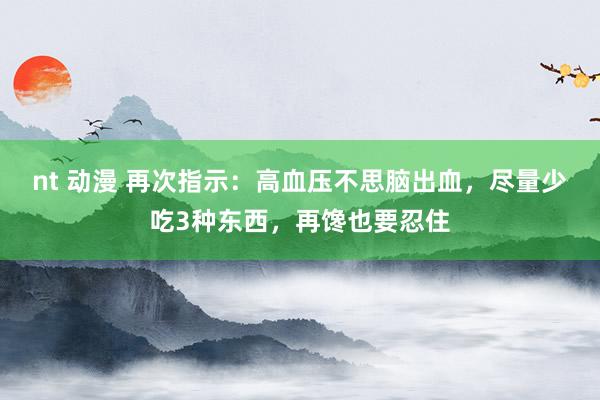 nt 动漫 再次指示：高血压不思脑出血，尽量少吃3种东西，再馋也要忍住